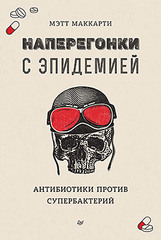 МЭТТ МАККАРТИ

НАПЕРЕГОНКИ С ЭПИДЕМИЕЙ

АНТИБИОТИКИ ПРОТИВ СУПЕРБАКТЕРИЙ